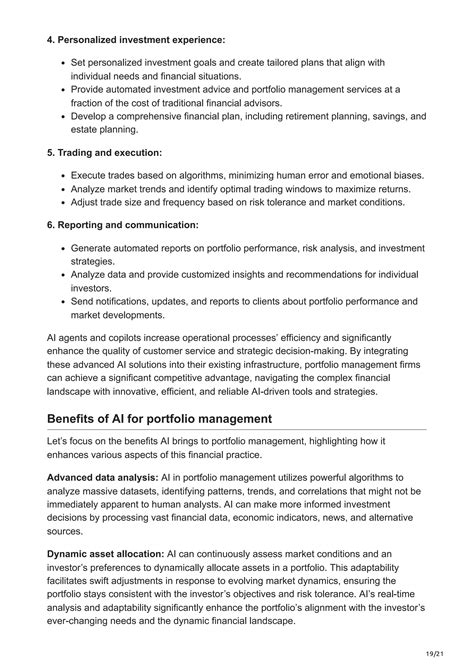 4. Personalized investment experience:

- Set personalized investment goals and create tailored plans that align with individual needs and financial situations.
- Provide automated investment advice and portfolio management services at a fraction of the cost of traditional financial advisors.
- Develop a comprehensive financial plan, including retirement planning, savings, and estate planning.

5. Trading and execution:

- Execute trades based on algorithms, minimizing human error and emotional biases.
- Analyze market trends and identify optimal trading windows to maximize returns.
- Adjust trade size and frequency based on risk tolerance and market conditions.

6. Reporting and communication:

- Generate automated reports on portfolio performance, risk analysis, and investment strategies.
- Analyze data and provide customized insights and recommendations for individual investors.
- Send notifications, updates, and reports to clients about portfolio performance and market developments.

AI agents and copilots increase operational processes' efficiency and significantly enhance the quality of customer service and strategic decision-making. By integrating these advanced AI solutions into their existing infrastructure, portfolio management firms can achieve a significant competitive advantage, navigating the complex financial landscape with innovative, efficient, and reliable AI-driven tools and strategies.

Benefits of AI for portfolio management

Let's focus on the benefits AI brings to portfolio management, highlighting how it enhances various aspects of this financial practice.

Advanced data analysis: AI in portfolio management utilizes powerful algorithms to analyze massive datasets, identifying patterns, trends, and correlations that might not be immediately apparent to human analysts. AI can make more informed investment decisions by processing vast financial data, economic indicators, news, and alternative sources.

Dynamic asset allocation: AI can continuously assess market conditions and an investor's preferences to dynamically allocate assets in a portfolio. This adaptability facilitates swift adjustments in response to evolving market dynamics, ensuring the portfolio stays consistent with the investor's objectives and risk tolerance. AI's real-time analysis and adaptability significantly enhance the portfolio's alignment with the investor's ever-changing needs and the dynamic financial landscape.

19/21